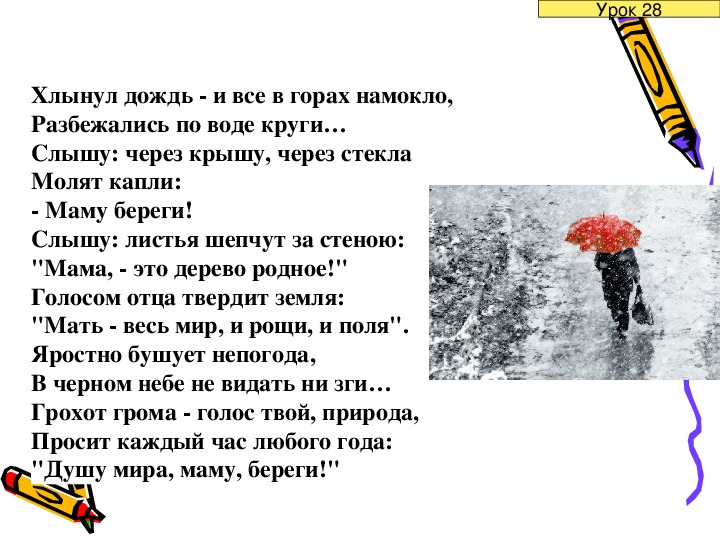 Урок 28

Хлынул дождь - и все в горах намокло,
Разбежались по воде круги…
Слышу: через крышу, через стекла
Молят капли:
- Маму береги!
Слышу: листья шепчут за стеною:
"Мама, - это дерево родное!"
Голосом отца твердит земля:
"Мать - весь мир, и рощи, и поля".
Яростно бушует непогода,
В черном небе не видать ни зги…
Грохот грома - голос твой, природа,
Просит каждый час любого года:
"Душу мира, маму, береги!"